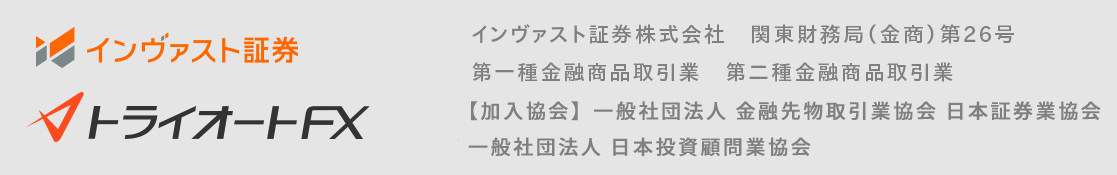 インヴァスト証券

トライオートFX

インヴァスト証券株式会社　関東財務局(金商)第26号

第一種金融商品取引業　第二種金融商品取引業

【加入協会】一般社団法人 金融先物取引業協会 日本証券業協会

一般社団法人 日本投資顧問業協会